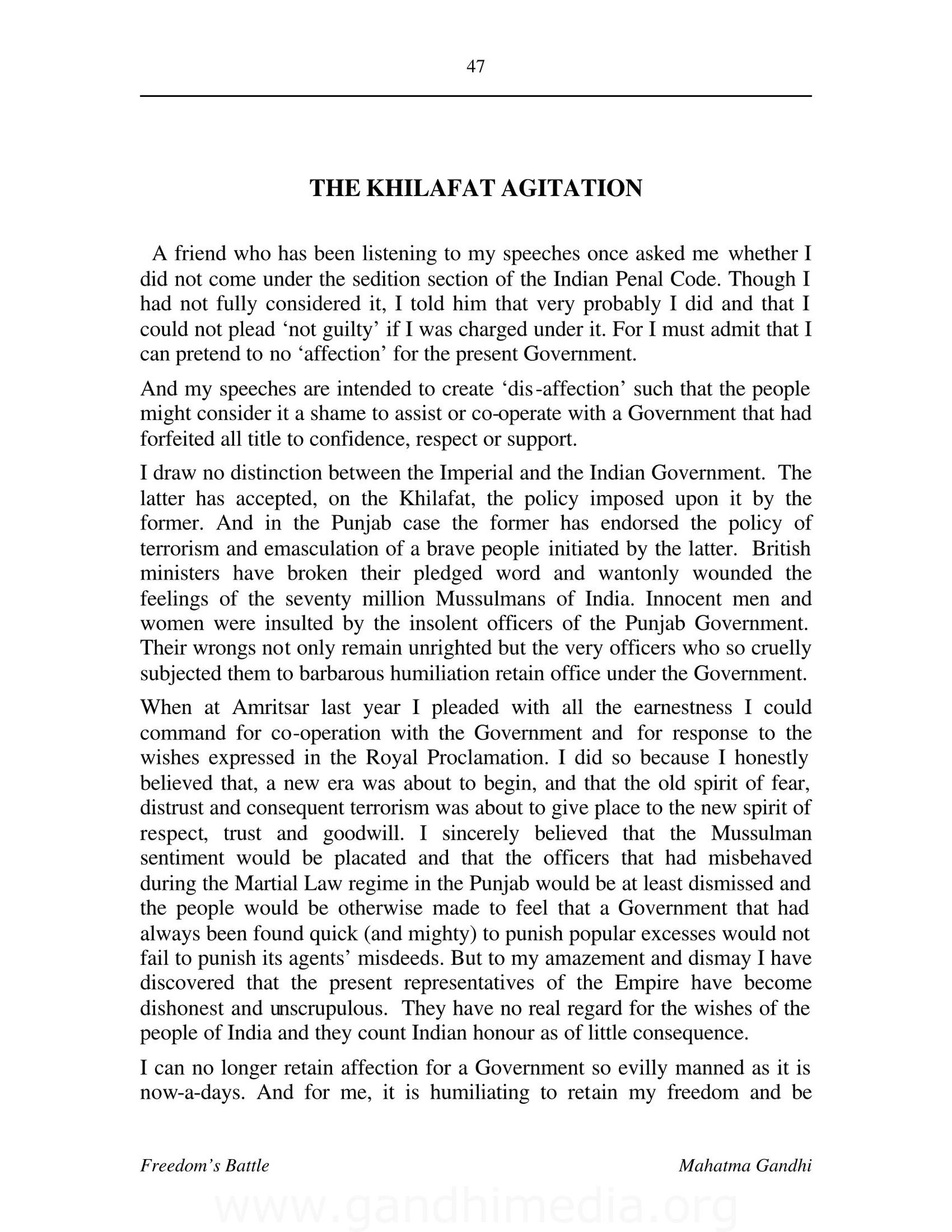 47

THE KHILAFAT AGITATION

A friend who has been listening to my speeches once asked me whether I did not come under the sedition section of the Indian Penal Code. Though I had not fully considered it, I told him that very probably I did and that I could not plead 'not guilty' if I was charged under it. For I must admit that I can pretend to no 'affection' for the present Government.

And my speeches are intended to create 'dis-affection' such that the people might consider it a shame to assist or co-operate with a Government that had forfeited all title to confidence, respect or support.

I draw no distinction between the Imperial and the Indian Government. The latter has accepted, on the Khilafat, the policy imposed upon it by the former. And in the Punjab case the former has endorsed the policy of terrorism and emasculation of a brave people initiated by the latter. British ministers have broken their pledged word and wantonly wounded the feelings of the seventy million Mussulmans of India. Innocent men and women were insulted by the insolent officers of the Punjab Government. Their wrongs not only remain unrighted but the very officers who so cruelly subjected them to barbarous humiliation retain office under the Government.

When at Amritsar last year I pleaded with all the earnestness I could command for co-operation with the Government and for response to the wishes expressed in the Royal Proclamation. I did so because I honestly believed that, a new era was about to begin, and that the old spirit of fear, distrust and consequent terrorism was about to give place to the new spirit of respect, trust and goodwill. I sincerely believed that the Mussulman sentiment would be placated and that the officers that had misbehaved during the Martial Law regime in the Punjab would be at least dismissed and the people would be otherwise made to feel that a Government that had always been found quick (and mighty) to punish popular excesses would not fail to punish its agents' misdeeds. But to my amazement and dismay I have discovered that the present representatives of the Empire have become dishonest and unscrupulous. They have no real regard for the wishes of the people of India and they count Indian honour as of little consequence.

I can no longer retain affection for a Government so evilly manned as it is now-a-days. And for me, it is humiliating to retain my freedom and be

Freedom's Battle Mahatma Gandhi

www.gandhimedia.org